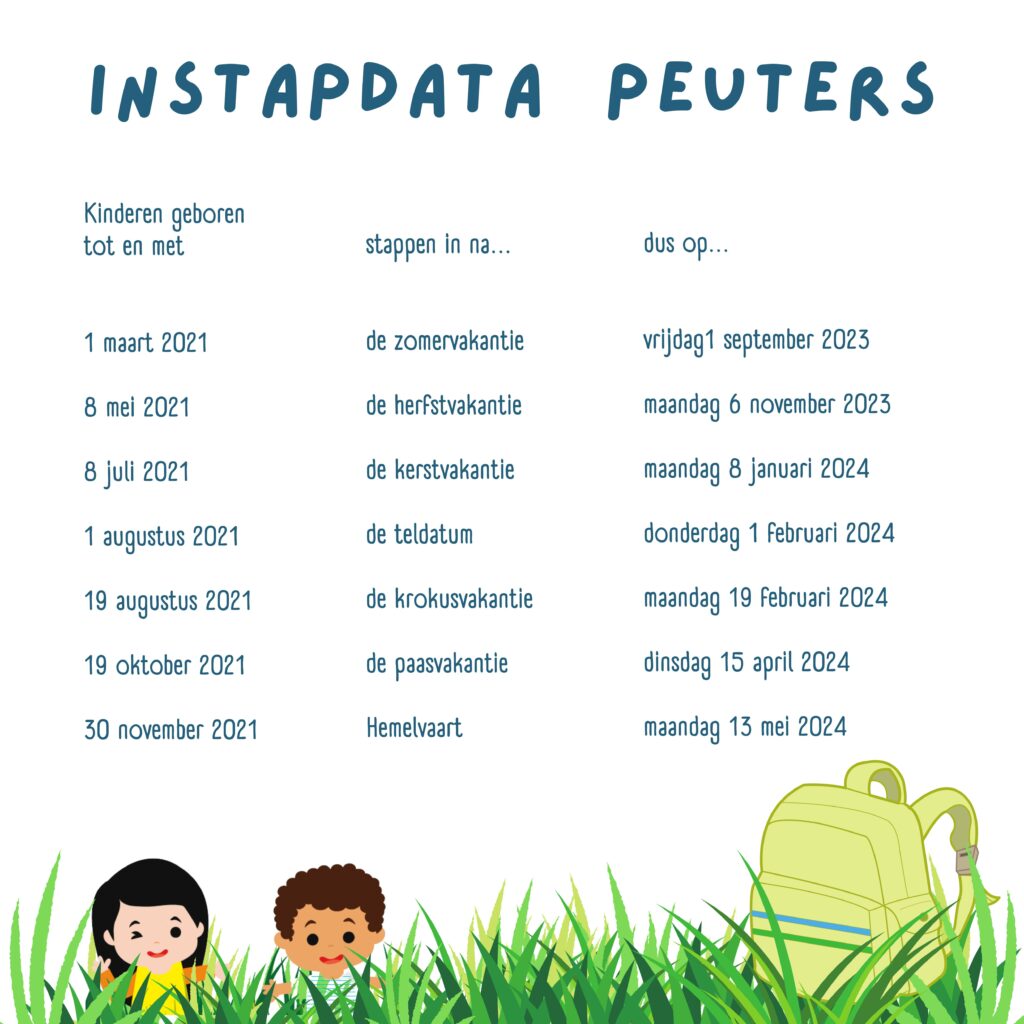 INSTAPDATA PEUTERS

| Kinderen geboren tot en met | stappen in na... | dus op... |
|---|---|---|
| 1 maart 2021 | de zomervakantie | vrijdag1 september 2023 |
| 8 mei 2021 | de herfstvakantie | maandag 6 november 2023 |
| 8 juli 2021 | de kerstvakantie | maandag 8 januari 2024 |
| 1 augustus 2021 | de teldatum | donderdag 1 februari 2024 |
| 19 augustus 2021 | de krokusvakantie | maandag 19 februari 2024 |
| 19 oktober 2021 | de paasvakantie | dinsdag 15 april 2024 |
| 30 november 2021 | Hemelvaart | maandag 13 mei 2024 |